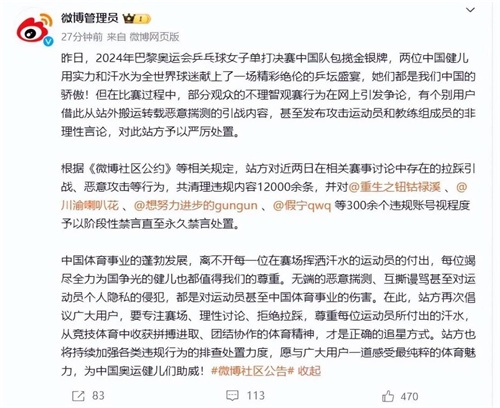 微博管理员

27分钟前 来自 微博网页版

昨日，2024年巴黎奥运会乒乓球女子单打决赛中国队包揽金银牌，两位中国健儿用实力和汗水为全世界球迷献上了一场精彩绝伦的乒坛盛宴，她们都是我们中国的骄傲！但在比赛过程中，部分观众的不理智观赛行为在网上引发争论，有个别用户借此从站外搬运转载恶意揣测的引战内容，甚至发布攻击运动员和教练组成员的非理性言论，对此站方予以严厉处置。

根据《微博社区公约》等相关规定，站方对近两日在相关赛事讨论中存在的拉踩引战、恶意攻击等行为，共清理违规内容12000余条，并对@重生之钮钴禄溪 、@川渝喇叭花 、@想努力进步的gungun 、@假宁qwq 等300余个违规账号视程度予以阶段性禁言直至永久禁言处置。

中国体育事业的蓬勃发展，离不开每一位在赛场挥洒汗水的运动员的付出，每位竭尽全力为国争光的健儿也都值得我们的尊重。无端的恶意揣测、互撕谩骂甚至对运动员个人隐私的侵犯，都是对运动员甚至中国体育事业的伤害。在此，站方再次倡议广大用户，要专注赛场、理性讨论、拒绝拉踩，尊重每位运动员所付出的汗水，从竞技体育中收获拼搏进取、团结协作的体育精神，才是正确的追星方式。站方也将持续加强各类违规行为的排查处置力度，愿与广大用户一道感受最纯粹的体育魅力，为中国奥运健儿们助威！#微博社区公告# 收起

83 113 470